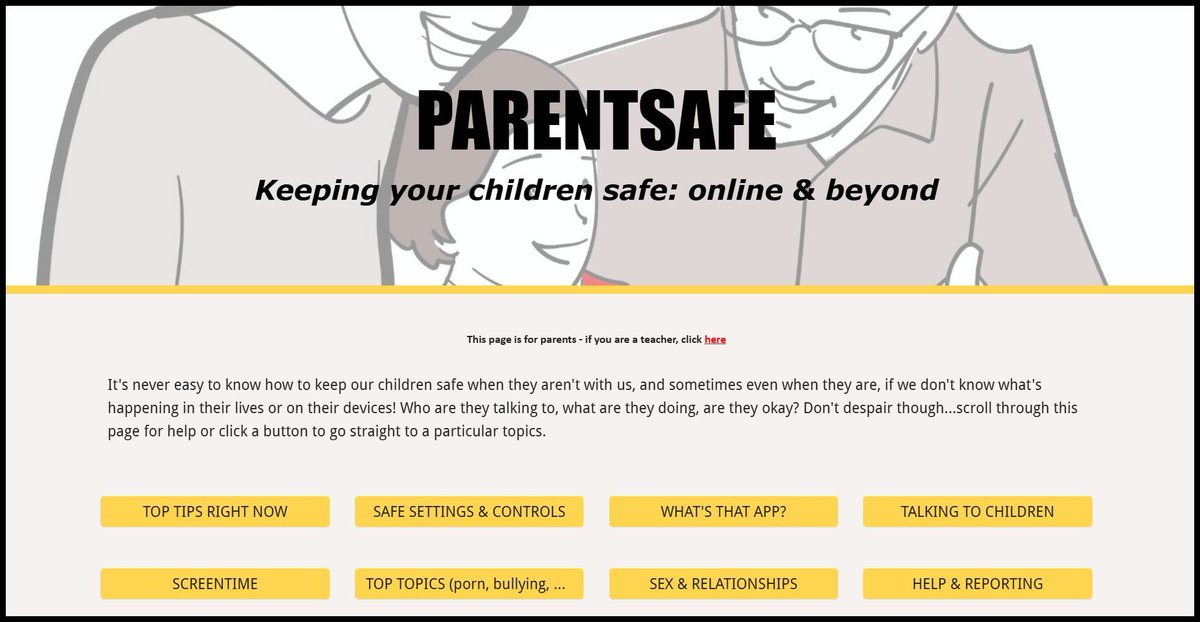 PARENTSAFE

Keeping your children safe: online & beyond

This page is for parents - if you are a teacher, click here

It's never easy to know how to keep our children safe when they aren't with us, and sometimes even when they are, if we don't know what's happening in their lives or on their devices! Who are they talking to, what are they doing, are they okay? Don't despair though...scroll through this page for help or click a button to go straight to a particular topics.

TOP TIPS RIGHT NOW

SAFE SETTINGS & CONTROLS

WHAT'S THAT APP?

TALKING TO CHILDREN

SCREENTIME

TOP TOPICS (porn, bullying, ...

SEX & RELATIONSHIPS

HELP & REPORTING